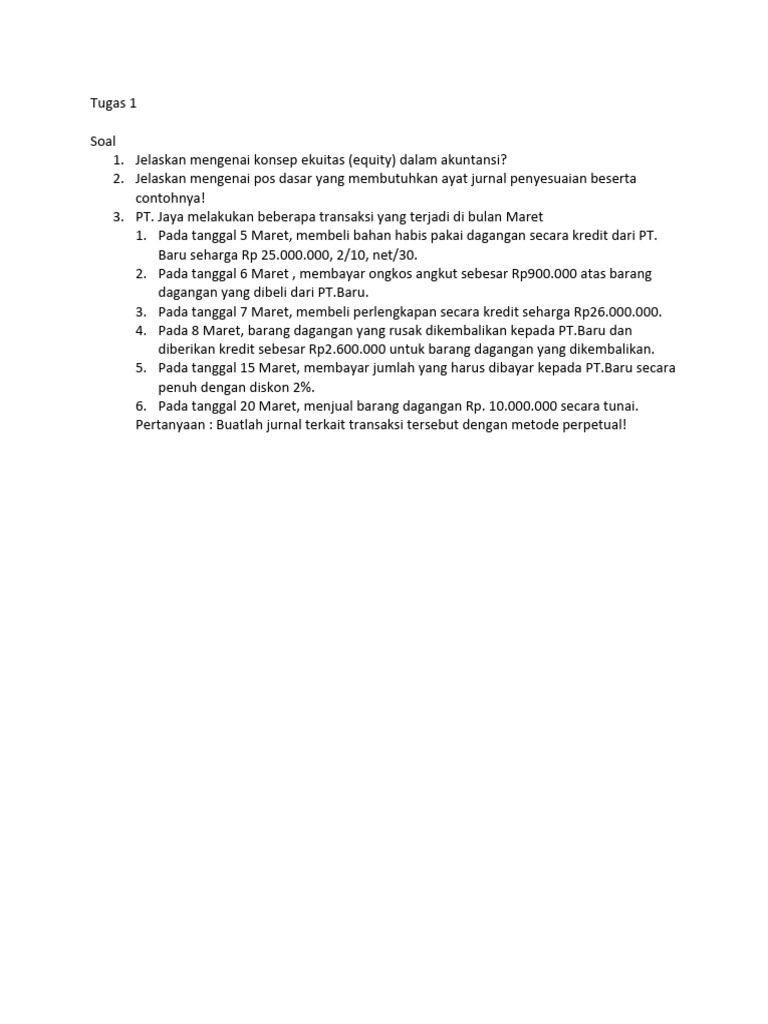 Tugas 1

Soal
1. Jelaskan mengenai konsep ekuitas (equity) dalam akuntansi?
2. Jelaskan mengenai pos dasar yang membutuhkan ayat jurnal penyesuaian beserta contohnya!
3. PT. Jaya melakukan beberapa transaksi yang terjadi di bulan Maret
1. Pada tanggal 5 Maret, membeli bahan habis pakai dagangan secara kredit dari PT. Baru seharga Rp 25.000.000, 2/10, net/30.
2. Pada tanggal 6 Maret , membayar ongkos angkut sebesar Rp900.000 atas barang dagangan yang dibeli dari PT.Baru.
3. Pada tanggal 7 Maret, membeli perlengkapan secara kredit seharga Rp26.000.000.
4. Pada 8 Maret, barang dagangan yang rusak dikembalikan kepada PT.Baru dan diberikan kredit sebesar Rp2.600.000 untuk barang dagangan yang dikembalikan.
5. Pada tanggal 15 Maret, membayar jumlah yang harus dibayar kepada PT.Baru secara penuh dengan diskon 2%.
6. Pada tanggal 20 Maret, menjual barang dagangan Rp. 10.000.000 secara tunai.
Pertanyaan : Buatlah jurnal terkait transaksi tersebut dengan metode perpetual!